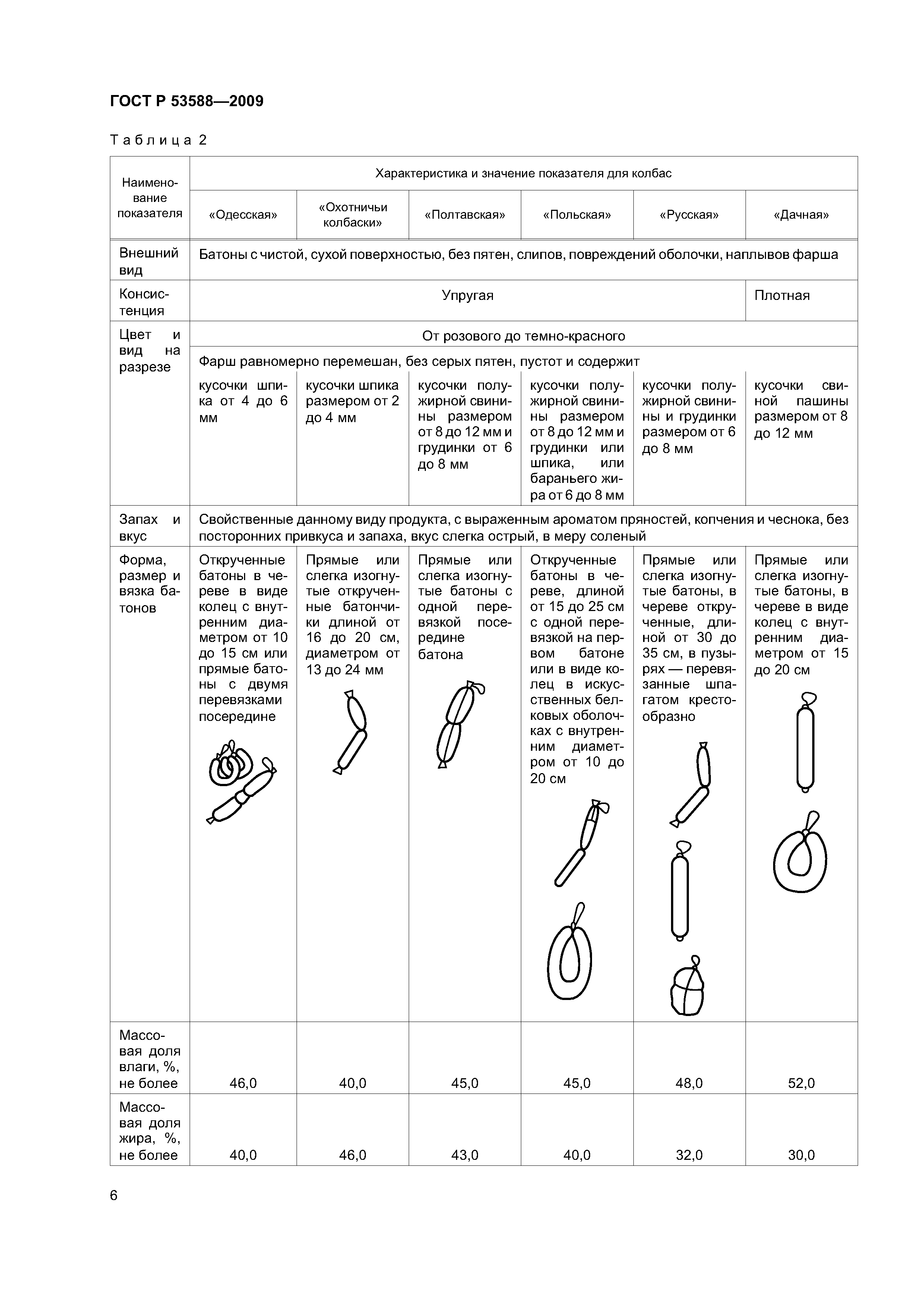 ГОСТ Р 53588—2009

Таблица 2

| Наименование показателя | Характеристика и значение показателя для колбас | | | | | |
|---|---|---|---|---|---|---|
| | «Одесская» | «Охотничьи колбаски» | «Полтавская» | «Польская» | «Русская» | «Дачная» |
| Внешний вид | Батоны с чистой, сухой поверхностью, без пятен, слипов, повреждений оболочки, наплывов фарша | | | | | |
| Консистенция | Упругая | | | | | Плотная |
| Цвет и вид на разрезе | От розового до темно-красного | | | | | |
| | Фарш равномерно перемешан, без серых пятен, пустот и содержит | | | | | |
| | кусочки шпика от 4 до 6 мм | кусочки шпика размером от 2 до 4 мм | кусочки полужирной свинины размером от 8 до 12 мм и грудинки от 6 до 8 мм | кусочки полужирной свинины размером от 8 до 12 мм и грудинки или шпика, или бараньего жира от 6 до 8 мм | кусочки полужирной свинины и грудинки размером от 6 до 8 мм | кусочки свиной пашины размером от 8 до 12 мм |
| Запах и вкус | Свойственные данному виду продукта, с выраженным ароматом пряностей, копчения и чеснока, без посторонних привкуса и запаха, вкус слегка острый, в меру соленый | | | | | |
| Форма, размер и вязка батонов | Открученные батоны в череве в виде колец с внутренним диаметром от 10 до 15 см или прямые батоны с двумя перевязками посередине | Прямые или слегка изогнутые открученные батончики длиной от 16 до 20 см, диаметром от 13 до 24 мм | Прямые или слегка изогнутые батоны с одной перевязкой посередине батона | Открученные батоны в череве, длиной от 15 до 25 см с одной перевязкой на первом батоне или в виде колец в искусственных белковых оболочках с внутренним диаметром от 10 до 20 см | Прямые или слегка изогнутые батоны, в череве открученные, длиной от 30 до 35 см, в пузырях — перевязанные шпагатом крестообразно | Прямые или слегка изогнутые батоны, в череве в виде колец с внутренним диаметром от 15 до 20 см |
| Массовая доля влаги, %, не более | 46,0 | 40,0 | 45,0 | 45,0 | 48,0 | 52,0 |
| Массовая доля жира, %, не более | 40,0 | 46,0 | 43,0 | 40,0 | 32,0 | 30,0 |

6